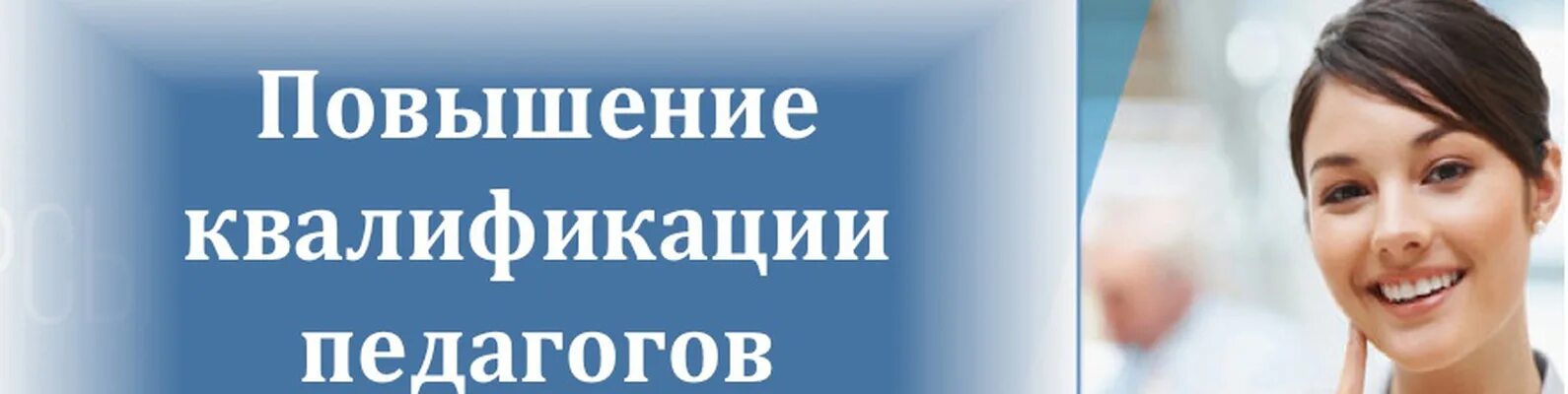 Повышение квалификации педагогов